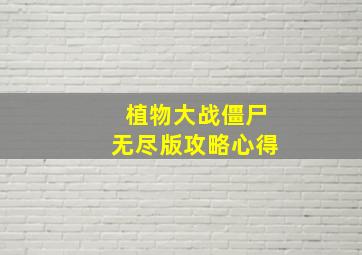 植物大战僵尸
无尽版攻略心得